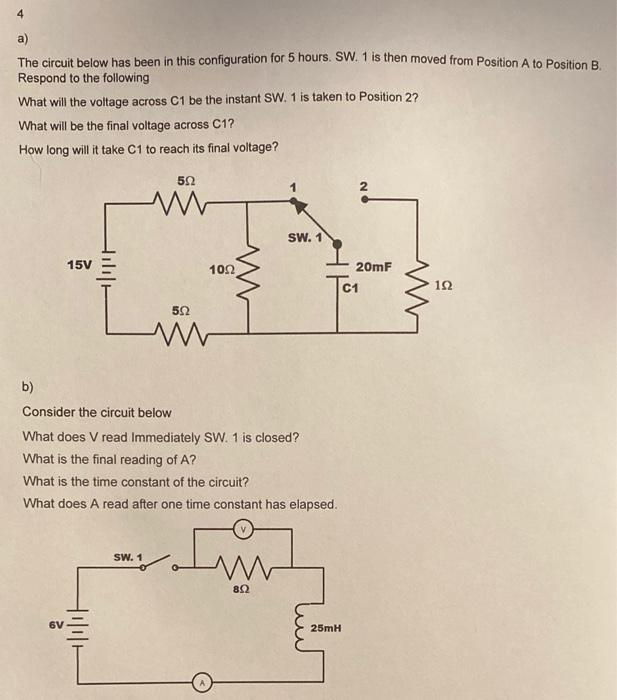 4

a)

The circuit below has been in this configuration for 5 hours. SW. 1 is then moved from Position A to Position B. Respond to the following

What will the voltage across C1 be the instant SW. 1 is taken to Position 2?

What will be the final voltage across C1?

How long will it take C1 to reach its final voltage?

5Ω
1
2
SW. 1
15V
10Ω
20mF
C1
1Ω
5Ω

b)

Consider the circuit below

What does V read Immediately SW. 1 is closed?

What is the final reading of A?

What is the time constant of the circuit?

What does A read after one time constant has elapsed.

V
SW. 1
8Ω
6V
25mH
A